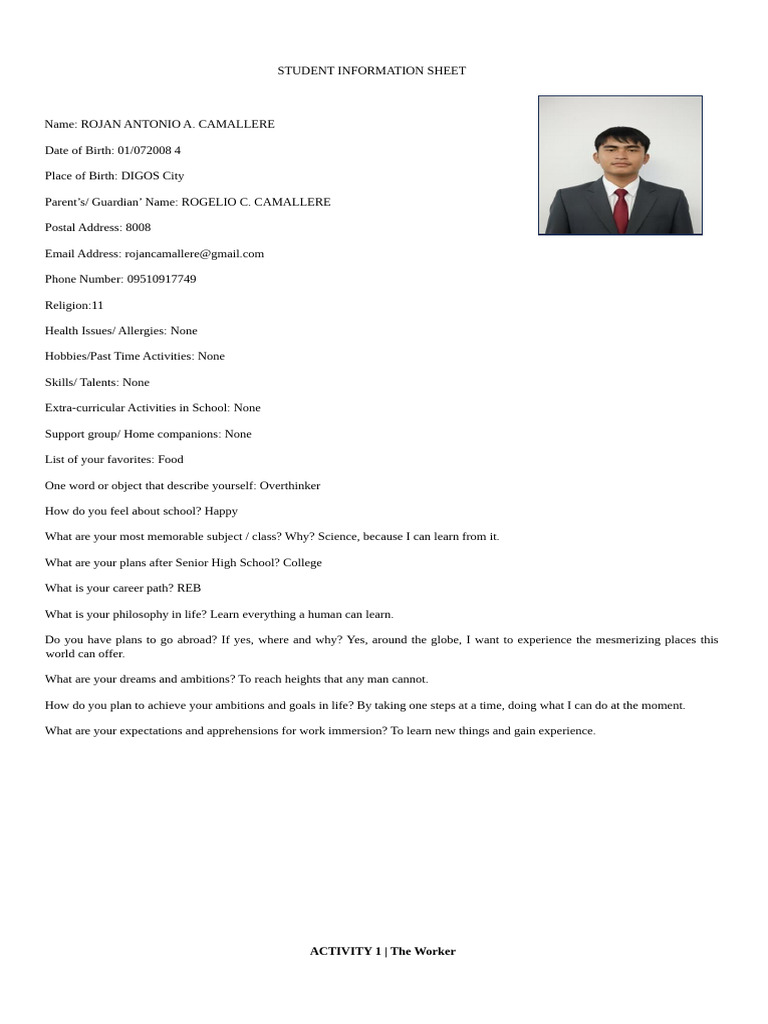 STUDENT INFORMATION SHEET

Name: ROJAN ANTONIO A. CAMALLERE

Date of Birth: 01/072008 4

Place of Birth: DIGOS City

Parent's/ Guardian' Name: ROGELIO C. CAMALLERE

Postal Address: 8008

Email Address: rojancamallere@gmail.com

Phone Number: 09510917749

Religion:11

Health Issues/ Allergies: None

Hobbies/Past Time Activities: None

Skills/ Talents: None

Extra-curricular Activities in School: None

Support group/ Home companions: None

List of your favorites: Food

One word or object that describe yourself: Overthinker

How do you feel about school? Happy

What are your most memorable subject / class? Why? Science, because I can learn from it.

What are your plans after Senior High School? College

What is your career path? REB

What is your philosophy in life? Learn everything a human can learn.

Do you have plans to go abroad? If yes, where and why? Yes, around the globe, I want to experience the mesmerizing places this world can offer.

What are your dreams and ambitions? To reach heights that any man cannot.

How do you plan to achieve your ambitions and goals in life? By taking one steps at a time, doing what I can do at the moment.

What are your expectations and apprehensions for work immersion? To learn new things and gain experience.

ACTIVITY 1 | The Worker